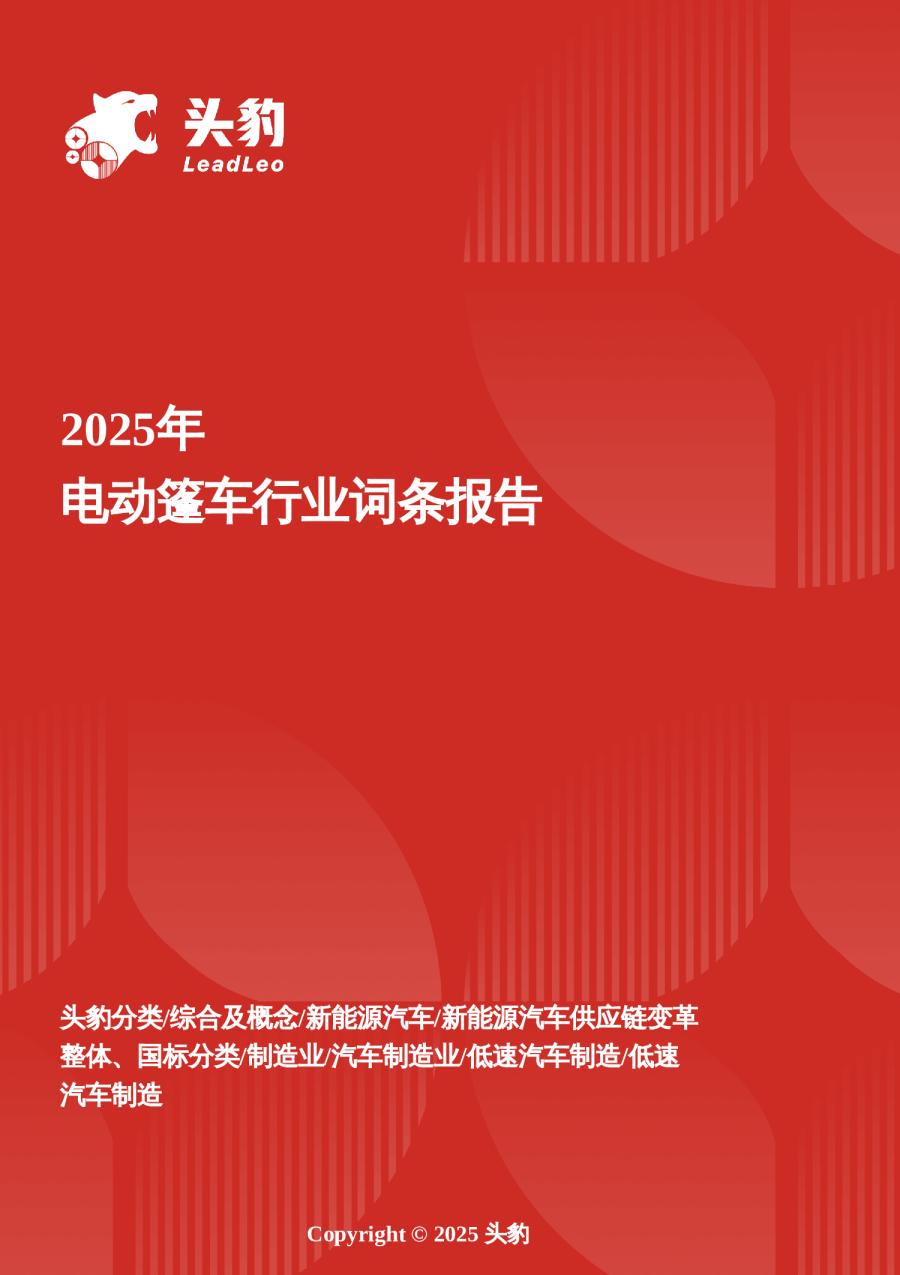 头豹
LeadLeo

2025年
电动篷车行业词条报告

头豹分类/综合及概念/新能源汽车/新能源汽车供应链变革整体、国标分类/制造业/汽车制造业/低速汽车制造/低速汽车制造

Copyright © 2025 头豹